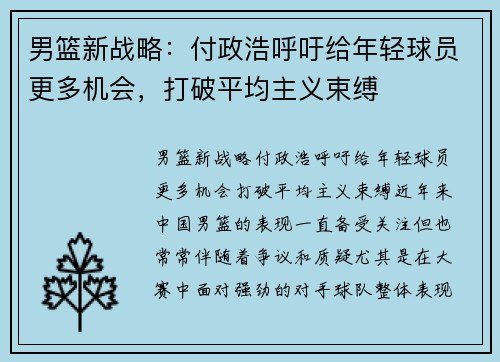 男篮新战略：付政浩呼吁给年轻球员更多机会，打破平均主义束缚

男篮新战略付政浩呼吁给年轻球员更多机会打破平均主义束缚近年来中国男篮的表现一直备受关注但也常常伴随着争议和质疑尤其是在大赛中面对强劲的对手球队整体表现